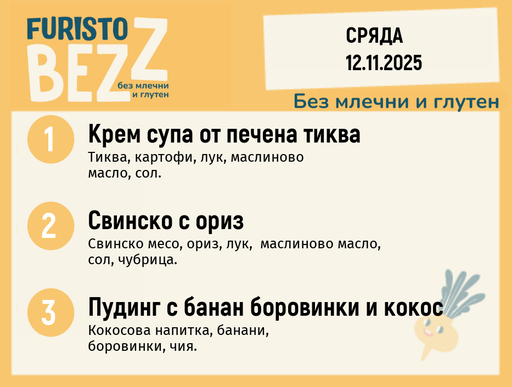 FURISTO
BEZZ
без млечни и глутен

СРЯДА
12.11.2025

Без млечни и глутен

1
Крем супа от печена тиква
Тиква, картофи, лук, маслиново масло, сол.

2
Свинско с ориз
Свинско месо, ориз, лук, маслиново масло, сол, чубрица.

3
Пудинг с банан боровинки и кокос
Кокосова напитка, банани, боровинки, чия.